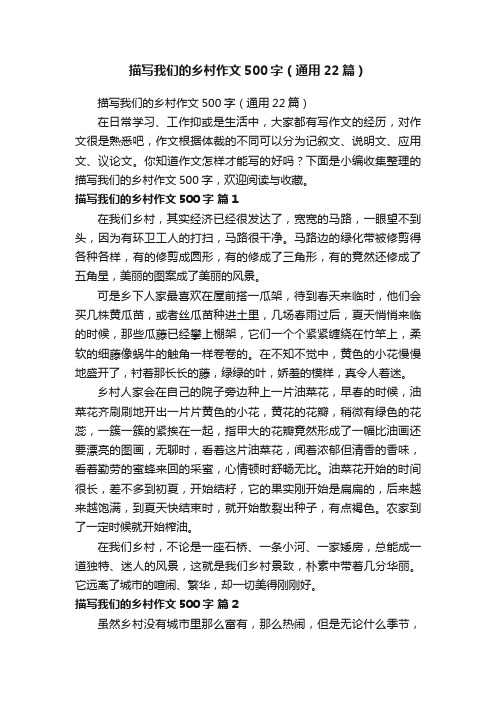 描写我们的乡村作文500字（通用22篇）

描写我们的乡村作文500字（通用22篇）

在日常学习、工作抑或是生活中，大家都有写作文的经历，对作文很是熟悉吧，作文根据体裁的不同可以分为记叙文、说明文、应用文、议论文。你知道作文怎样才能写的好吗？下面是小编收集整理的描写我们的乡村作文500字，欢迎阅读与收藏。

描写我们的乡村作文500字 篇1

在我们乡村，其实经济已经很发达了，宽宽的马路，一眼望不到头，因为有环卫工人的打扫，马路很干净。马路边的绿化带被修剪得各种各样，有的修剪成圆形，有的修成了三角形，有的竟然还修成了五角星，美丽的图案成了美丽的风景。

可是乡下人家最喜欢在屋前搭一瓜架，待到春天来临时，他们会买几株黄瓜苗，或者丝瓜苗种进土里，几场春雨过后，夏天悄悄来临的时候，那些瓜藤已经攀上棚架，它们一个个紧紧缠绕在竹竿上，柔软的细藤像蜗牛的触角一样卷卷的。在不知不觉中，黄色的小花慢慢地盛开了，衬着那长长的藤，绿绿的叶，娇羞的模样，真令人着迷。

乡村人家会在自己的院子旁边种上一片油菜花，早春的时候，油菜花齐刷刷地开出一片片黄色的小花，黄花的花瓣，稍微有绿色的花蕊，一簇一簇的紧挨在一起，指甲大的花瓣竟然形成了一幅比油画还要漂亮的图画，无聊时，看着这片油菜花，闻着浓郁但清香的香味，看着勤劳的蜜蜂来回的采蜜，心情顿时舒畅无比。油菜花开始的时间很长，差不多到初夏，开始结籽，它的果实刚开始是扁扁的，后来越来越饱满，到夏天快结束时，就开始散裂出种子，有点褐色。农家到了一定时候就开始榨油。

在我们乡村，不论是一座石桥、一条小河、一家矮房，总能成一道独特、迷人的风景，这就是我们乡村景致，朴素中带着几分华丽。它远离了城市的喧闹、繁华，却一切美得刚刚好。

描写我们的乡村作文500字 篇2

虽然乡村没有城市里那么富有，那么热闹，但是无论什么季节，